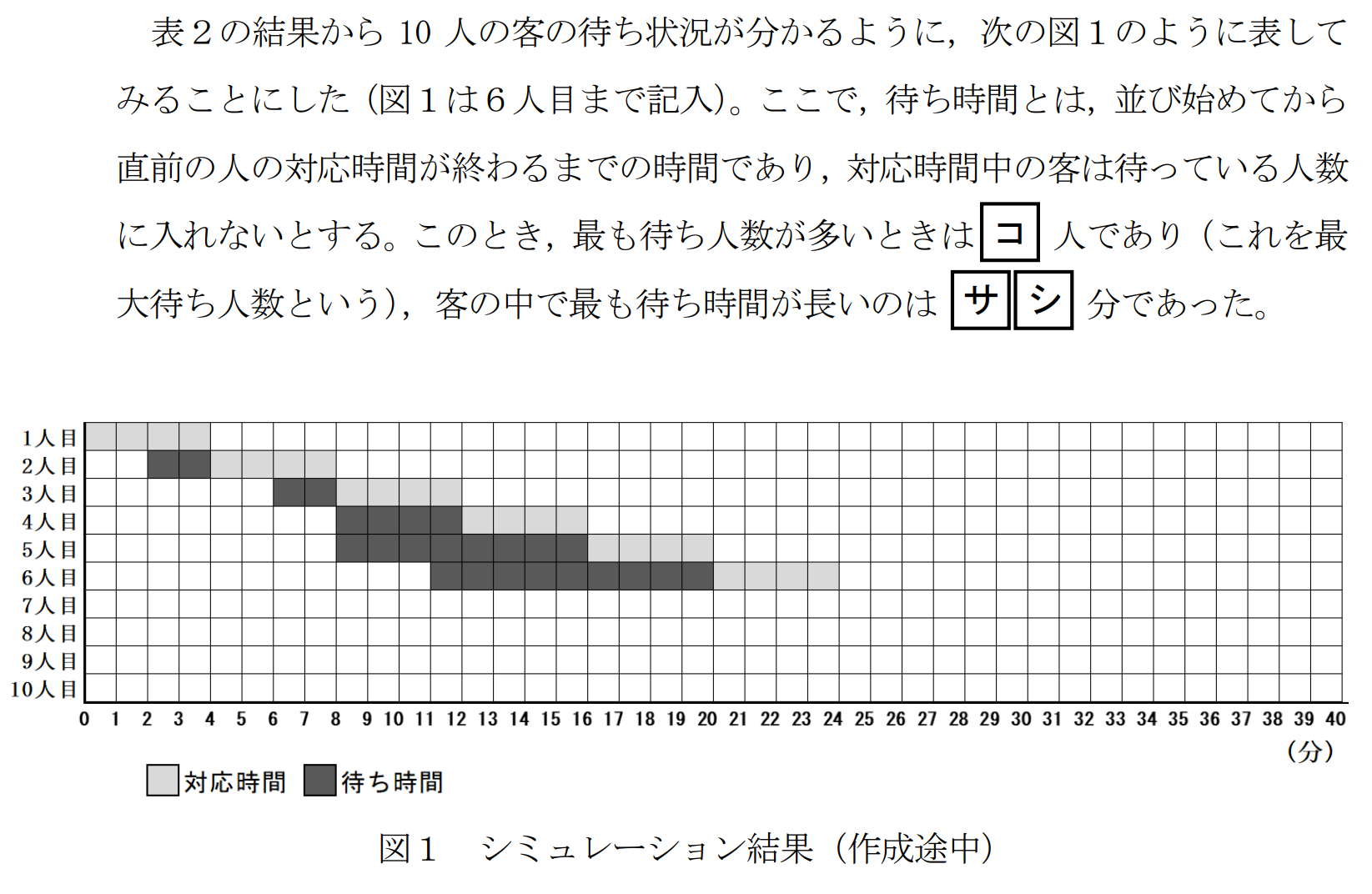 表２の結果から 10 人の客の待ち状況が分かるように，次の図１のように表してみることにした（図１は６人目まで記入）。ここで，待ち時間とは，並び始めてから直前の人の対応時間が終わるまでの時間であり，対応時間中の客は待っている人数に入れないとする。このとき，最も待ち人数が多いときは コ 人であり（これを最大待ち人数という），客の中で最も待ち時間が長いのは サ シ 分であった。

1人目
2人目
3人目
4人目
5人目
6人目
7人目
8人目
9人目
10人目

0 1 2 3 4 5 6 7 8 9 10 11 12 13 14 15 16 17 18 19 20 21 22 23 24 25 26 27 28 29 30 31 32 33 34 35 36 37 38 39 40
（分）

対応時間　待ち時間

図１　シミュレーション結果（作成途中）